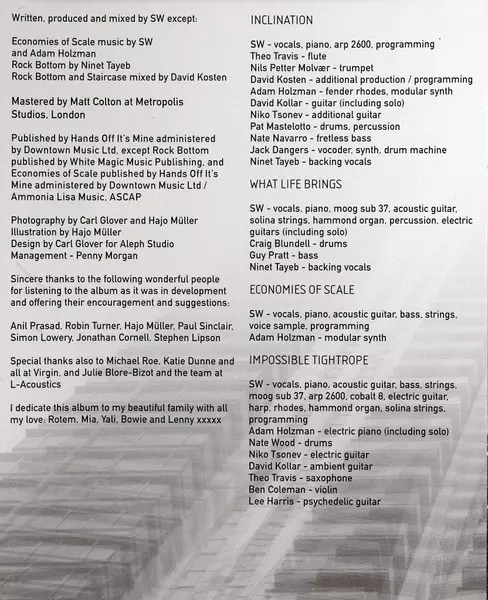 Written, produced and mixed by SW except:

Economies of Scale music by SW and Adam Holzman
Rock Bottom by Ninet Tayeb
Rock Bottom and Staircase mixed by David Kosten

Mastered by Matt Colton at Metropolis Studios, London

Published by Hands Off It's Mine administered by Downtown Music Ltd, except Rock Bottom published by White Magic Music Publishing, and Economies of Scale published by Hands Off It's Mine administered by Downtown Music Ltd / Ammonia Lisa Music, ASCAP

Photography by Carl Glover and Hajo Müller
Illustration by Hajo Müller
Design by Carl Glover for Aleph Studio
Management - Penny Morgan

Sincere thanks to the following wonderful people for listening to the album as it was in development and offering their encouragement and suggestions:

Anil Prasad, Robin Turner, Hajo Müller, Paul Sinclair, Simon Lowery, Jonathan Cornell, Stephen Lipson

Special thanks also to Michael Roe, Katie Dunne and all at Virgin, and Julie Blore-Bizot and the team at L-Acoustics

I dedicate this album to my beautiful family with all my love: Rotem, Mia, Yali, Bowie and Lenny xxxxx

INCLINATION

SW - vocals, piano, arp 2600, programming
Theo Travis - flute
Nils Petter Molvær - trumpet
David Kosten - additional production / programming
Adam Holzman - fender rhodes, modular synth
David Kollar - guitar (including solo)
Niko Tsonev - additional guitar
Pat Mastelotto - drums, percussion
Nate Navarro - fretless bass
Jack Dangers - vocoder, synth, drum machine
Ninet Tayeb - backing vocals

WHAT LIFE BRINGS

SW - vocals, piano, moog sub 37, acoustic guitar, solina strings, hammond organ, percussion, electric guitars (including solo)
Craig Blundell - drums
Guy Pratt - bass
Ninet Tayeb - backing vocals

ECONOMIES OF SCALE

SW - vocals, piano, acoustic guitar, bass, strings, voice sample, programming
Adam Holzman - modular synth

IMPOSSIBLE TIGHTROPE

SW - vocals, piano, acoustic guitar, bass, strings, moog sub 37, arp 2600, cobalt 8, electric guitar, harp, rhodes, hammond organ, solina strings, programming
Adam Holzman - electric piano (including solo)
Nate Wood - drums
Niko Tsonev - electric guitar
David Kollar - ambient guitar
Theo Travis - saxophone
Ben Coleman - violin
Lee Harris - psychedelic guitar